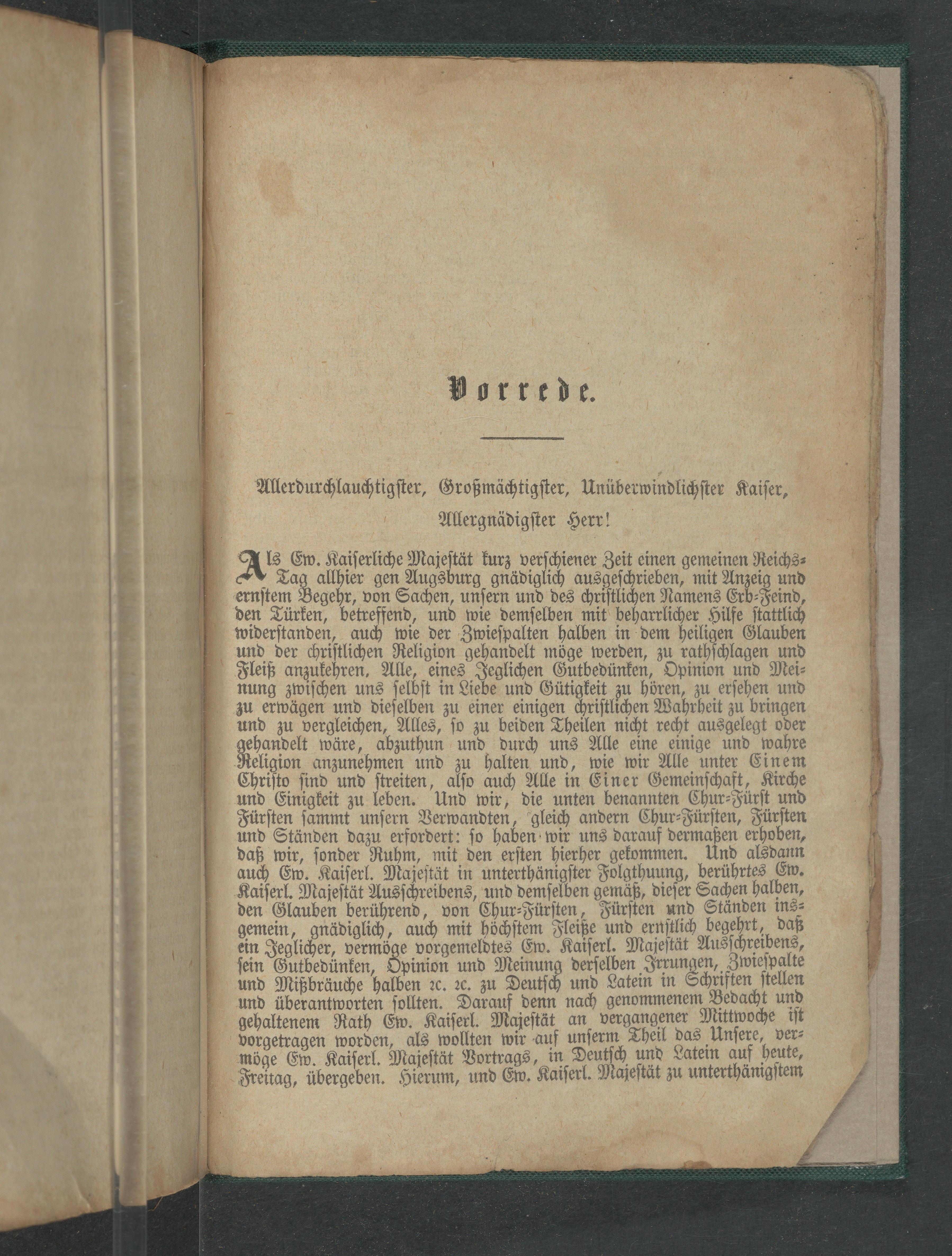 Vorrede.

Allerdurchlauchtigster, Großmächtigster, Unüberwindlichster Kaiser, Allergnädigster Herr!

Als Ew. Kaiserliche Majestät kurz verschiener Zeit einen gemeinen Reichs-Tag allhier gen Augsburg gnädiglich ausgeschrieben, mit Anzeig und ernstem Begehr, von Sachen, unsern und des christlichen Namens Erb-Feind, den Türken, betreffend, und wie demselben mit beharrlicher Hilfe stattlich widerstanden, auch wie der Zwiespalten halben in dem heiligen Glauben und der christlichen Religion gehandelt möge werden, zu rathschlagen und Fleiß anzukehren, Alle, eines Jeglichen Gutbedünken, Opinion und Meinung zwischen uns selbst in Liebe und Gütigkeit zu hören, zu ersehen und zu erwägen und dieselben zu einer einigen christlichen Wahrheit zu bringen und zu vergleichen, Alles, so zu beiden Theilen nicht recht ausgelegt oder gehandelt wäre, abzuthun und durch uns Alle eine einige und wahre Religion anzunehmen und zu halten und, wie wir Alle unter Einem Christo sind und streiten, also auch Alle in Einer Gemeinschaft, Kirche und Einigkeit zu leben. Und wir, die unten benannten Chur-Fürst und Fürsten sammt unsern Verwandten, gleich andern Chur-Fürsten, Fürsten und Ständen dazu erfordert: so haben wir uns darauf dermaßen erhoben, daß wir, sonder Ruhm, mit den ersten hierher gekommen. Und alsdann auch Ew. Kaiserl. Majestät in unterthänigster Folgthuung, berührtes Ew. Kaiserl. Majestät Ausschreibens, und demselben gemäß, dieser Sachen halben, den Glauben berührend, von Chur-Fürsten, Fürsten und Ständen insgemein, gnädiglich, auch mit höchstem Fleiße und ernstlich begehrt, daß ein Jeglicher, vermöge vorgemeldtes Ew. Kaiserl. Majestät Ausschreibens, sein Gutbedünken, Opinion und Meinung derselben Irrungen, Zwiespalte und Mißbräuche halben ꝛc. ꝛc. zu Deutsch und Latein in Schriften stellen und überantworten sollten. Darauf denn nach genommenem Bedacht und gehaltenem Rath Ew. Kaiserl. Majestät an vergangener Mittwoche ist vorgetragen worden, als wollten wir auf unserm Theil das Unsere, vermöge Ew. Kaiserl. Majestät Vortrags, in Deutsch und Latein auf heute, Freitag, übergeben. Hierum, und Ew. Kaiserl. Majestät zu unterthänigstem